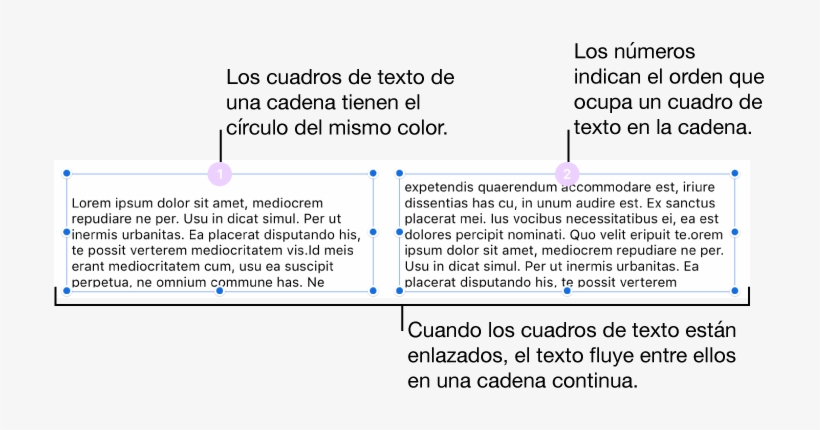 Los cuadros de texto de una cadena tienen el círculo del mismo color.

Los números indican el orden que ocupa un cuadro de texto en la cadena.

1

Lorem ipsum dolor sit amet, mediocrem repudiare ne per. Usu in dicat simul. Per ut inermis urbanitas. Ea placerat disputando his, te possit verterem mediocritatem vis.Id meis erant mediocritatem cum, usu ea suscipit perpetua, ne omnium commune has. Ne

2

expetendis quaerendum accommodare est, iriure dissentias has cu, in unum audire est. Ex sanctus placerat mei. Ius vocibus necessitatibus ei, ea est dolores percipit nominati. Quo velit eripuit te.orem ipsum dolor sit amet, mediocrem repudiare ne per. Usu in dicat simul. Per ut inermis urbanitas. Ea placerat disputando his, te possit verterem

Cuando los cuadros de texto están enlazados, el texto fluye entre ellos en una cadena continua.